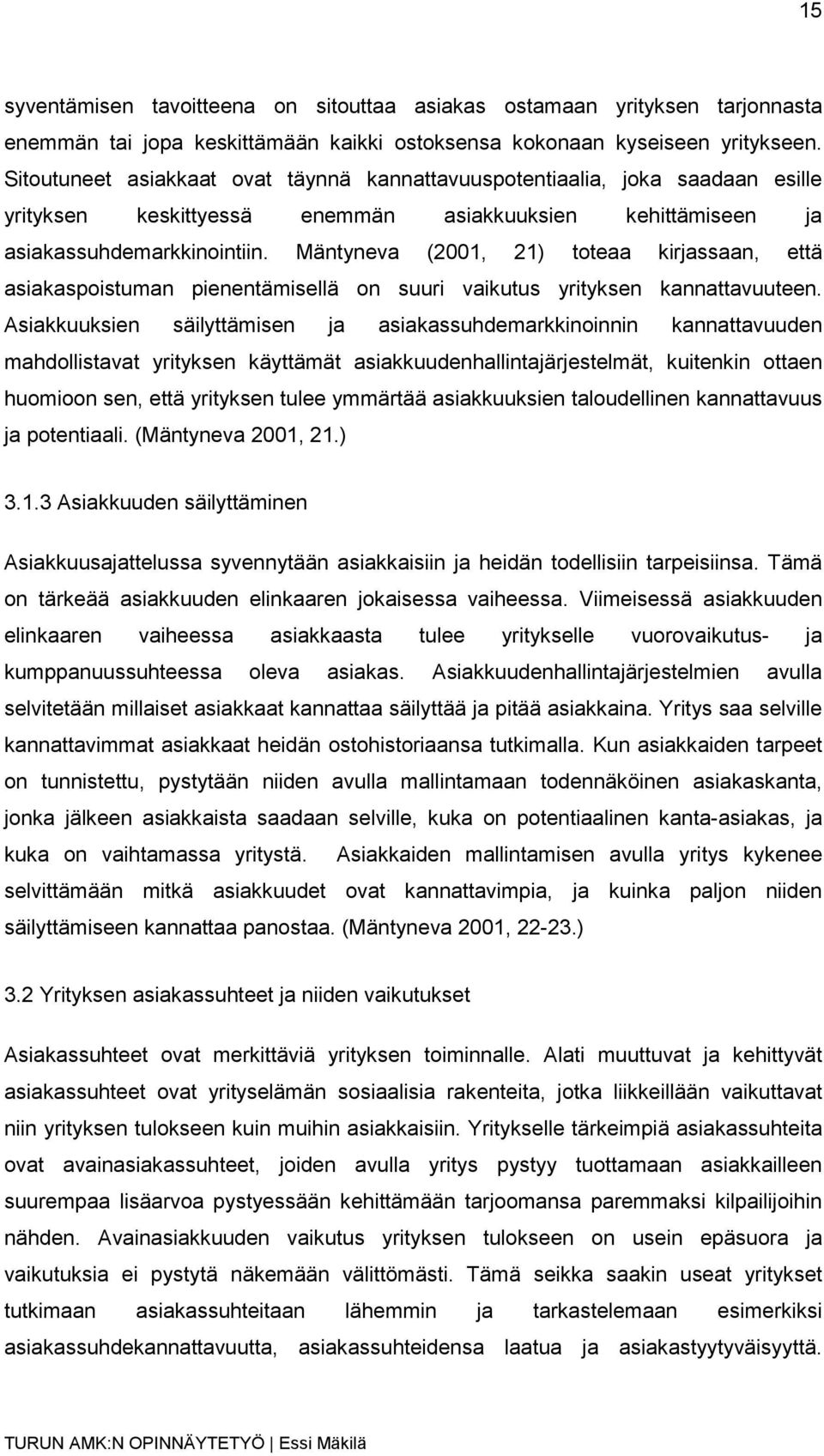 15

syventämisen tavoitteena on sitouttaa asiakas ostamaan yrityksen tarjonnasta enemmän tai jopa keskittämään kaikki ostoksensa kokonaan kyseiseen yritykseen. Sitoutuneet asiakkaat ovat täynnä kannattavuuspotentiaalia, joka saadaan esille yrityksen keskittyessä enemmän asiakkuuksien kehittämiseen ja asiakassuhdemarkkinointiin. Mäntyneva (2001, 21) toteaa kirjassaan, että asiakaspoistuman pienentämisellä on suuri vaikutus yrityksen kannattavuuteen. Asiakkuuksien säilyttämisen ja asiakassuhdemarkkinoinnin kannattavuuden mahdollistavat yrityksen käyttämät asiakkuudenhallintajärjestelmät, kuitenkin ottaen huomioon sen, että yrityksen tulee ymmärtää asiakkuuksien taloudellinen kannattavuus ja potentiaali. (Mäntyneva 2001, 21.)

3.1.3 Asiakkuuden säilyttäminen

Asiakkuusajattelussa syvennytään asiakkaisiin ja heidän todellisiin tarpeisiinsa. Tämä on tärkeää asiakkuuden elinkaaren jokaisessa vaiheessa. Viimeisessä asiakkuuden elinkaaren vaiheessa asiakkaasta tulee yritykselle vuorovaikutus- ja kumppanuussuhteessa oleva asiakas. Asiakkuudenhallintajärjestelmien avulla selvitetään millaiset asiakkaat kannattaa säilyttää ja pitää asiakkaina. Yritys saa selville kannattavimmat asiakkaat heidän ostohistoriaansa tutkimalla. Kun asiakkaiden tarpeet on tunnistettu, pystytään niiden avulla mallintamaan todennäköinen asiakaskanta, jonka jälkeen asiakkaista saadaan selville, kuka on potentiaalinen kanta-asiakas, ja kuka on vaihtamassa yritystä. Asiakkaiden mallintamisen avulla yritys kykenee selvittämään mitkä asiakkuudet ovat kannattavimpia, ja kuinka paljon niiden säilyttämiseen kannattaa panostaa. (Mäntyneva 2001, 22-23.)

3.2 Yrityksen asiakassuhteet ja niiden vaikutukset

Asiakassuhteet ovat merkittäviä yrityksen toiminnalle. Alati muuttuvat ja kehittyvät asiakassuhteet ovat yrityselämän sosiaalisia rakenteita, jotka liikkeillään vaikuttavat niin yrityksen tulokseen kuin muihin asiakkaisiin. Yritykselle tärkeimpiä asiakassuhteita ovat avainasiakassuhteet, joiden avulla yritys pystyy tuottamaan asiakkailleen suurempaa lisäarvoa pystyessään kehittämään tarjoomansa paremmaksi kilpailijoihin nähden. Avainasiakkuuden vaikutus yrityksen tulokseen on usein epäsuora ja vaikutuksia ei pystytä näkemään välittömästi. Tämä seikka saakin useat yritykset tutkimaan asiakassuhteitaan lähemmin ja tarkastelemaan esimerkiksi asiakassuhdekannattavuutta, asiakassuhteidensa laatua ja asiakastyytyväisyyttä.

TURUN AMK:N OPINNÄYTETYÖ | Essi Mäkilä